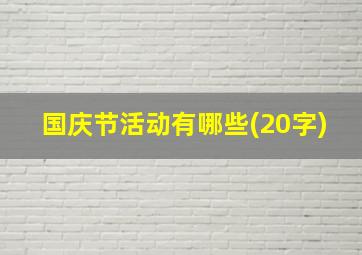 国庆节活动有哪些(20字)